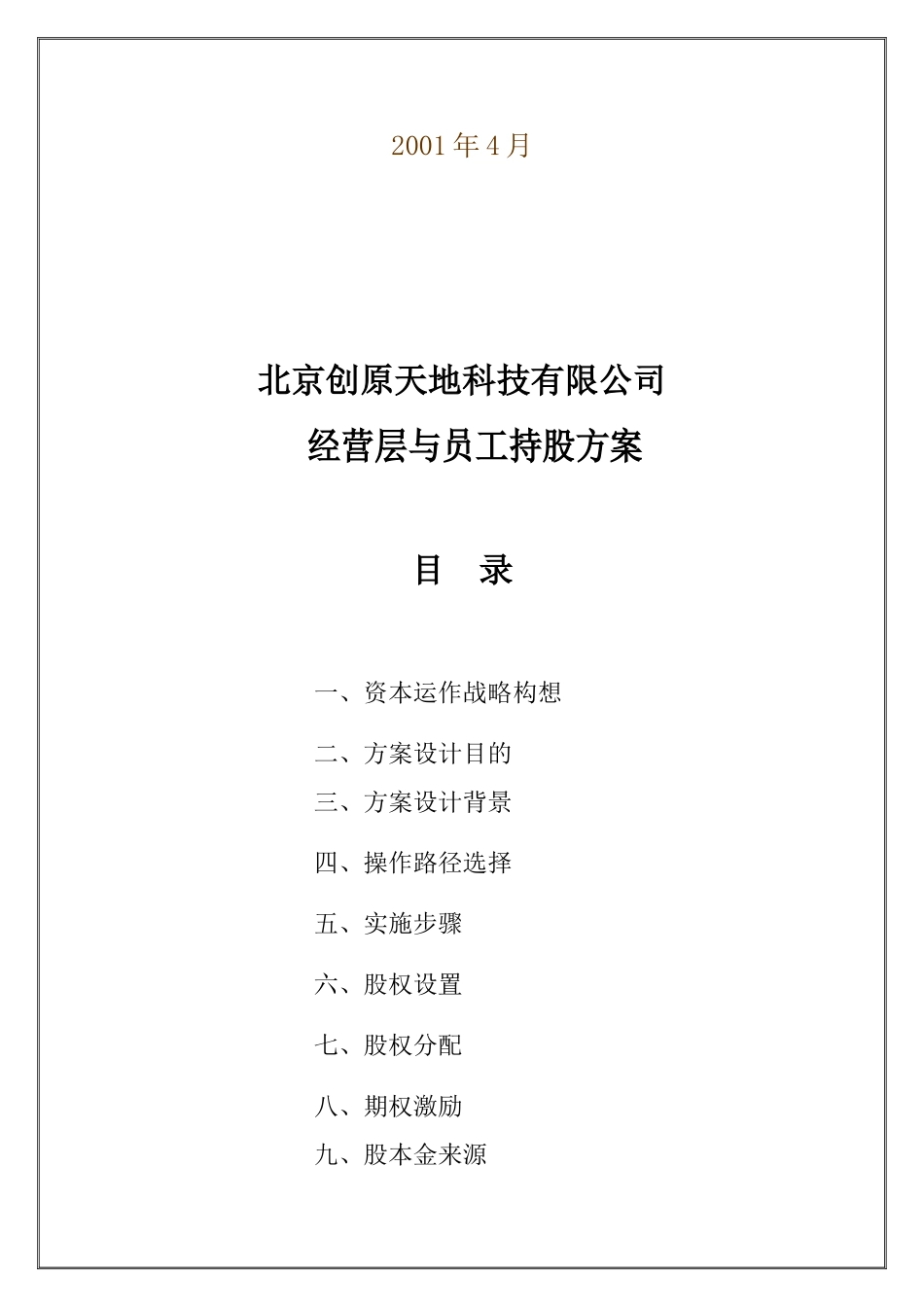 2001 年 4 月

北京创原天地科技有限公司

经营层与员工持股方案

目　录

一、资本运作战略构想

二、方案设计目的

三、方案设计背景

四、操作路径选择

五、实施步骤

六、股权设置

七、股权分配

八、期权激励

九、股本金来源